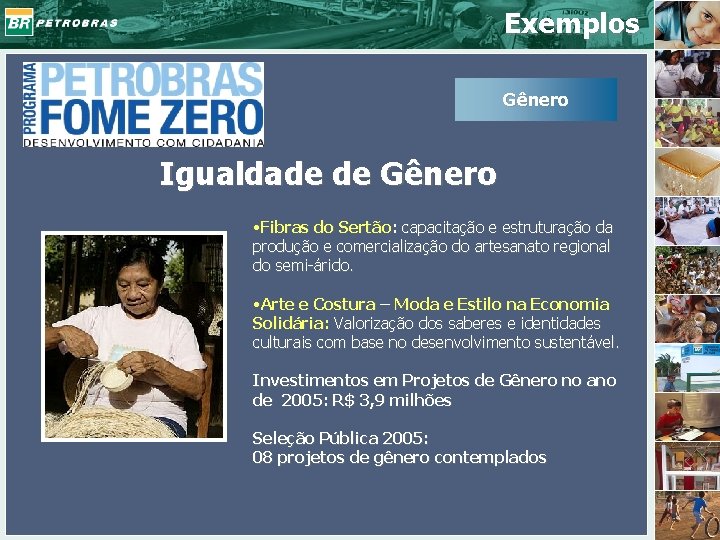 BR PETROBRAS

Exemplos

PROGRAMA PETROBRAS FOME ZERO
DESENVOLVIMENTO COM CIDADANIA

Gênero

Igualdade de Gênero

•Fibras do Sertão: capacitação e estruturação da produção e comercialização do artesanato regional do semi-árido.

•Arte e Costura – Moda e Estilo na Economia Solidária: Valorização dos saberes e identidades culturais com base no desenvolvimento sustentável.

Investimentos em Projetos de Gênero no ano de 2005: R$ 3,9 milhões

Seleção Pública 2005:
08 projetos de gênero contemplados